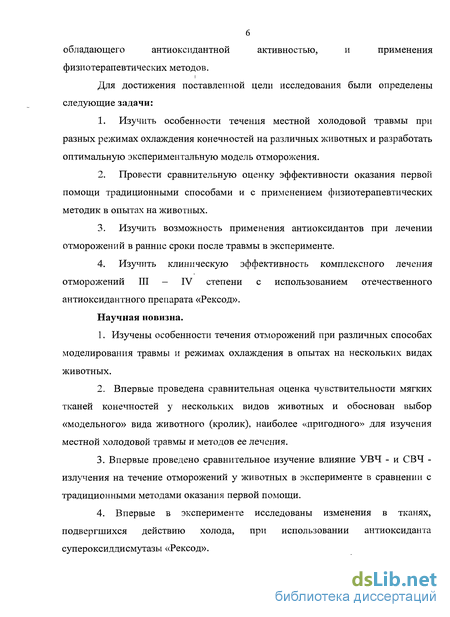 6

обладающего антиоксидантной активностью, и применения физиотерапевтических методов.

Для достижения поставленной цели исследования были определены следующие **задачи:**

1. Изучить особенности течения местной холодовой травмы при разных режимах охлаждения конечностей на различных животных и разработать оптимальную экспериментальную модель отморожения.

2. Провести сравнительную оценку эффективности оказания первой помощи традиционными способами и с применением физиотерапевтических методик в опытах на животных.

3. Изучить возможность применения антиоксидантов при лечении отморожений в ранние сроки после травмы в эксперименте.

4. Изучить клиническую эффективность комплексного лечения отморожений III – IV степени с использованием отечественного антиоксидантного препарата «Рексод».

**Научная новизна.**

1. Изучены особенности течения отморожений при различных способах моделирования травмы и режимах охлаждения в опытах на нескольких видах животных.

2. Впервые проведена сравнительная оценка чувствительности мягких тканей конечностей у нескольких видов животных и обоснован выбор «модельного» вида животного (кролик), наиболее «пригодного» для изучения местной холодовой травмы и методов ее лечения.

3. Впервые проведено сравнительное изучение влияние УВЧ - и СВЧ - излучения на течение отморожений у животных в эксперименте в сравнении с традиционными методами оказания первой помощи.

4. Впервые в эксперименте исследованы изменения в тканях, подвергшихся действию холода, при использовании антиоксиданта супероксиддисмутазы «Рексод».

dsLib.net
библиотека диссертаций